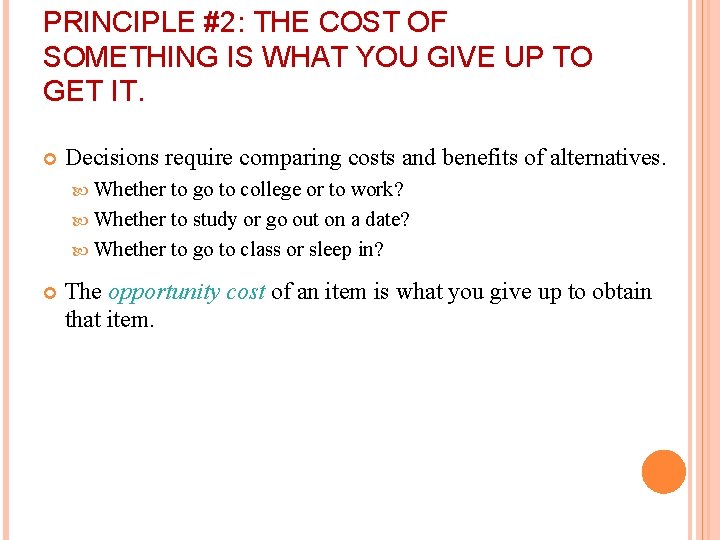 PRINCIPLE #2: THE COST OF SOMETHING IS WHAT YOU GIVE UP TO GET IT.

Decisions require comparing costs and benefits of alternatives.

Whether to go to college or to work?

Whether to study or go out on a date?

Whether to go to class or sleep in?

The opportunity cost of an item is what you give up to obtain that item.